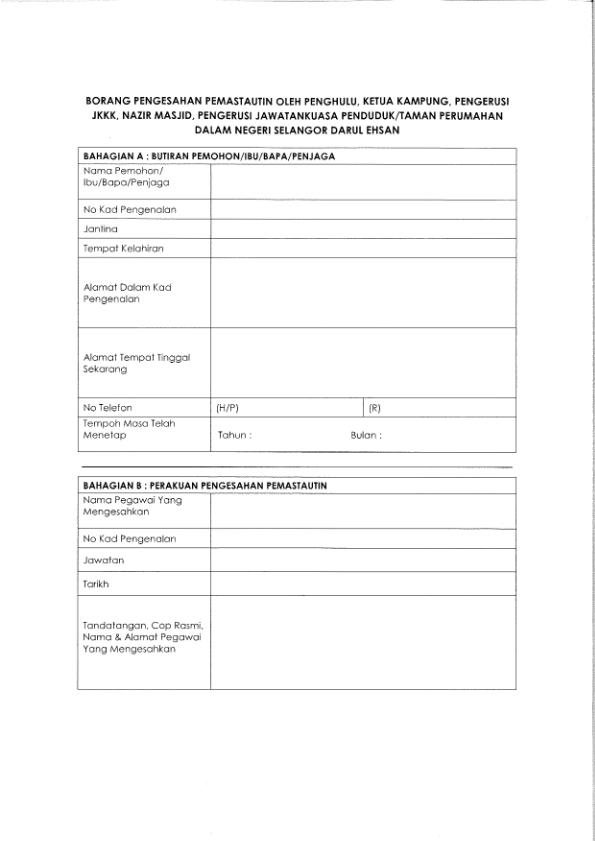 BORANG PENGESAHAN PEMASTAUTIN OLEH PENGHULU, KETUA KAMPUNG, PENGERUSI JKKK, NAZIR MASJID, PENGERUSI JAWATANKUASA PENDUDUK/TAMAN PERUMAHAN DALAM NEGERI SELANGOR DARUL EHSAN

| BAHAGIAN A : BUTIRAN PEMOHON/IBU/BAPA/PENJAGA | | |
|---|---|---|
| Nama Pemohon/ Ibu/Bapa/Penjaga | | |
| No Kad Pengenalan | | |
| Jantina | | |
| Tempat Kelahiran | | |
| Alamat Dalam Kad Pengenalan | | |
| Alamat Tempat Tinggal Sekarang | | |
| No Telefon | (H/P) | (R) |
| Tempoh Masa Telah Menetap | Tahun : | Bulan : |

| BAHAGIAN B : PERAKUAN PENGESAHAN PEMASTAUTIN | |
|---|---|
| Nama Pegawai Yang Mengesahkan | |
| No Kad Pengenalan | |
| Jawatan | |
| Tarikh | |
| Tandatangan, Cop Rasmi, Nama & Alamat Pegawai Yang Mengesahkan | |